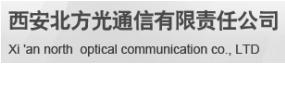 西安北方光通信有限责任公司
Xi 'an north  optical communication co., LTD